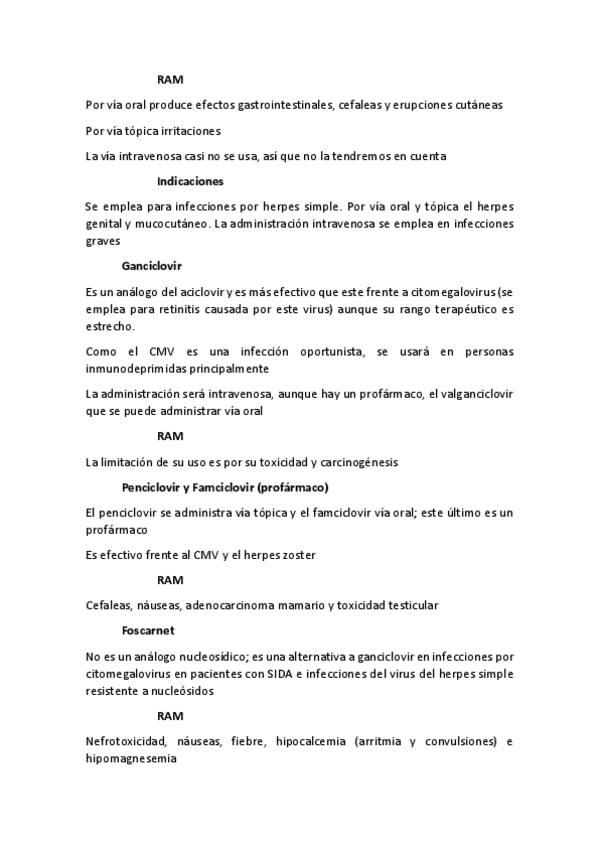 RAM

Por vía oral produce efectos gastrointestinales, cefaleas y erupciones cutáneas

Por vía tópica irritaciones

La vía intravenosa casi no se usa, así que no la tendremos en cuenta

Indicaciones

Se emplea para infecciones por herpes simple. Por vía oral y tópica el herpes genital y mucocutáneo. La administración intravenosa se emplea en infecciones graves

Ganciclovir

Es un análogo del aciclovir y es más efectivo que este frente a citomegalovirus (se emplea para retinitis causada por este virus) aunque su rango terapéutico es estrecho.

Como el CMV es una infección oportunista, se usará en personas inmunodeprimidas principalmente

La administración será intravenosa, aunque hay un profármaco, el valganciclovir que se puede administrar vía oral

RAM

La limitación de su uso es por su toxicidad y carcinogénesis

Penciclovir y Famciclovir (profármaco)

El penciclovir se administra vía tópica y el famciclovir vía oral; este último es un profármaco

Es efectivo frente al CMV y el herpes zoster

RAM

Cefaleas, náuseas, adenocarcinoma mamario y toxicidad testicular

Foscarnet

No es un análogo nucleosídico; es una alternativa a ganciclovir en infecciones por citomegalovirus en pacientes con SIDA e infecciones del virus del herpes simple resistente a nucleósidos

RAM

Nefrotoxicidad, náuseas, fiebre, hipocalcemia (arritmia y convulsiones) e hipomagnesemia